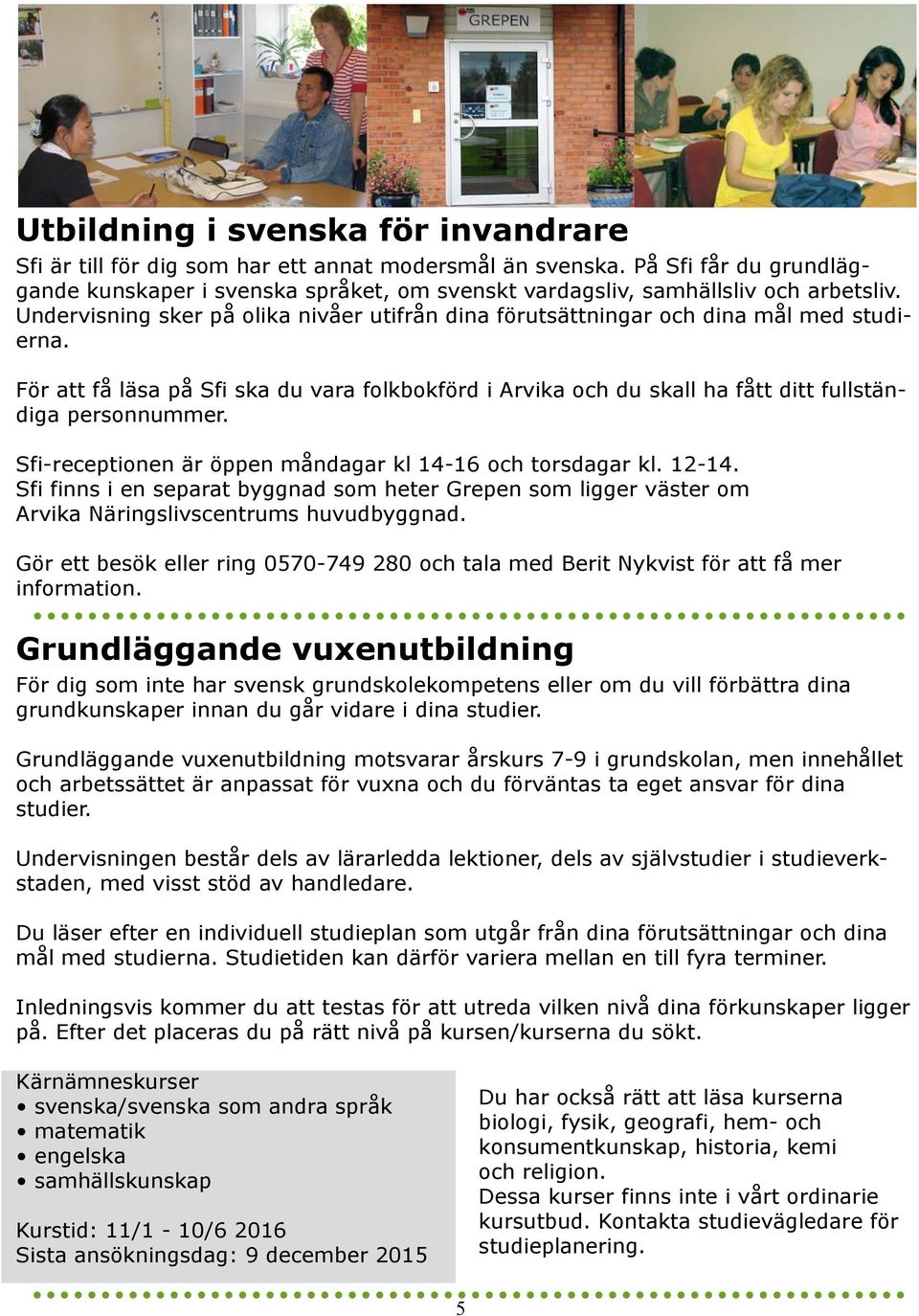 GREPEN

Utbildning i svenska för invandrare

Sfi är till för dig som har ett annat modersmål än svenska. På Sfi får du grundläggande kunskaper i svenska språket, om svenskt vardagsliv, samhällsliv och arbetsliv. Undervisning sker på olika nivåer utifrån dina förutsättningar och dina mål med studierna.

För att få läsa på Sfi ska du vara folkbokförd i Arvika och du skall ha fått ditt fullständiga personnummer.

Sfi-receptionen är öppen måndagar kl 14-16 och torsdagar kl. 12-14. Sfi finns i en separat byggnad som heter Grepen som ligger väster om Arvika Näringslivscentrums huvudbyggnad.

Gör ett besök eller ring 0570-749 280 och tala med Berit Nykvist för att få mer information.

Grundläggande vuxenutbildning

För dig som inte har svensk grundskolekompetens eller om du vill förbättra dina grundkunskaper innan du går vidare i dina studier.

Grundläggande vuxenutbildning motsvarar årskurs 7-9 i grundskolan, men innehållet och arbetssättet är anpassat för vuxna och du förväntas ta eget ansvar för dina studier.

Undervisningen består dels av lärarledda lektioner, dels av självstudier i studieverkstaden, med visst stöd av handledare.

Du läser efter en individuell studieplan som utgår från dina förutsättningar och dina mål med studierna. Studietiden kan därför variera mellan en till fyra terminer.

Inledningsvis kommer du att testas för att utreda vilken nivå dina förkunskaper ligger på. Efter det placeras du på rätt nivå på kursen/kurserna du sökt.

Kärnämneskurser
• svenska/svenska som andra språk
• matematik
• engelska
• samhällskunskap

Kurstid: 11/1 - 10/6 2016
Sista ansökningsdag: 9 december 2015

Du har också rätt att läsa kurserna biologi, fysik, geografi, hem- och konsumentkunskap, historia, kemi och religion.
Dessa kurser finns inte i vårt ordinarie kursutbud. Kontakta studievägledare för studieplanering.

5